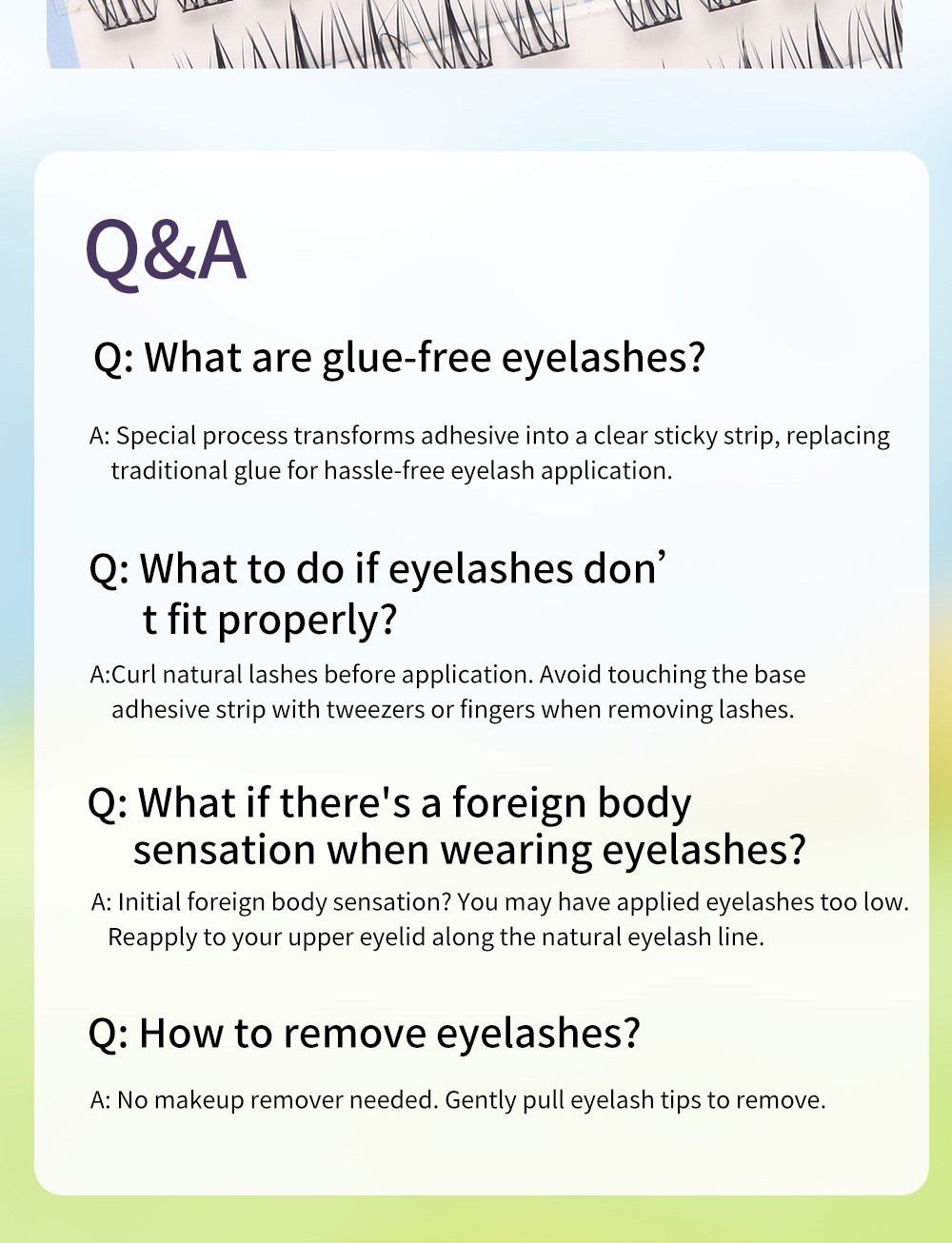 Q&A

Q: What are glue-free eyelashes?

A: Special process transforms adhesive into a clear sticky strip, replacing traditional glue for hassle-free eyelash application.

Q: What to do if eyelashes don’ t fit properly?

A:Curl natural lashes before application. Avoid touching the base adhesive strip with tweezers or fingers when removing lashes.

Q: What if there's a foreign body sensation when wearing eyelashes?

A: Initial foreign body sensation? You may have applied eyelashes too low. Reapply to your upper eyelid along the natural eyelash line.

Q: How to remove eyelashes?

A: No makeup remover needed. Gently pull eyelash tips to remove.